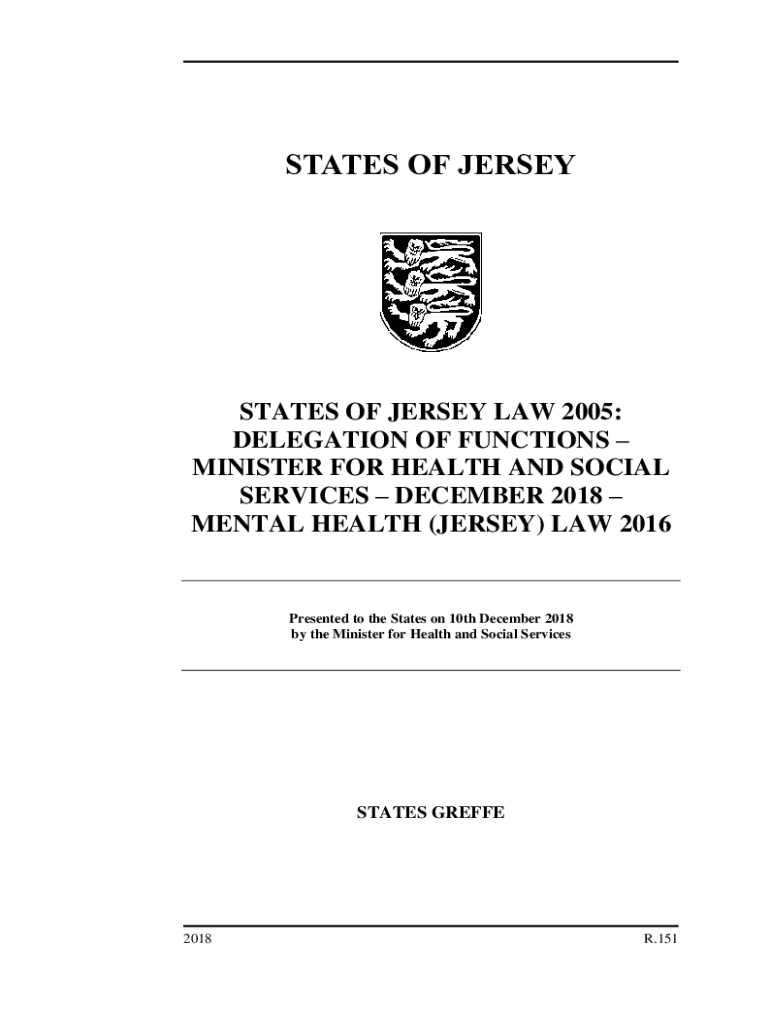 STATES OF JERSEY

STATES OF JERSEY LAW 2005: DELEGATION OF FUNCTIONS – MINISTER FOR HEALTH AND SOCIAL SERVICES – DECEMBER 2018 – MENTAL HEALTH (JERSEY) LAW 2016

Presented to the States on 10th December 2018
by the Minister for Health and Social Services

STATES GREFFE

2018

R.151